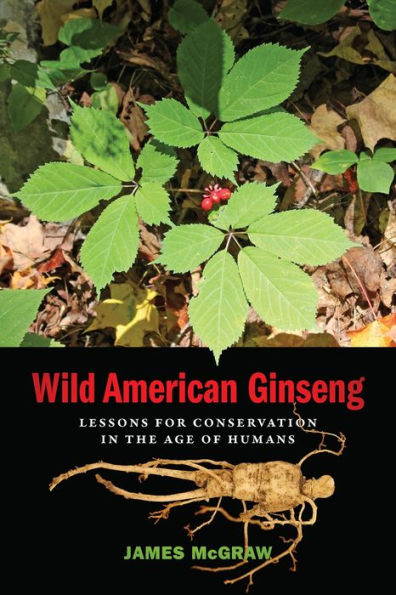 Wild American Ginseng

LESSONS FOR CONSERVATION IN THE AGE OF HUMANS

JAMES McGRAW